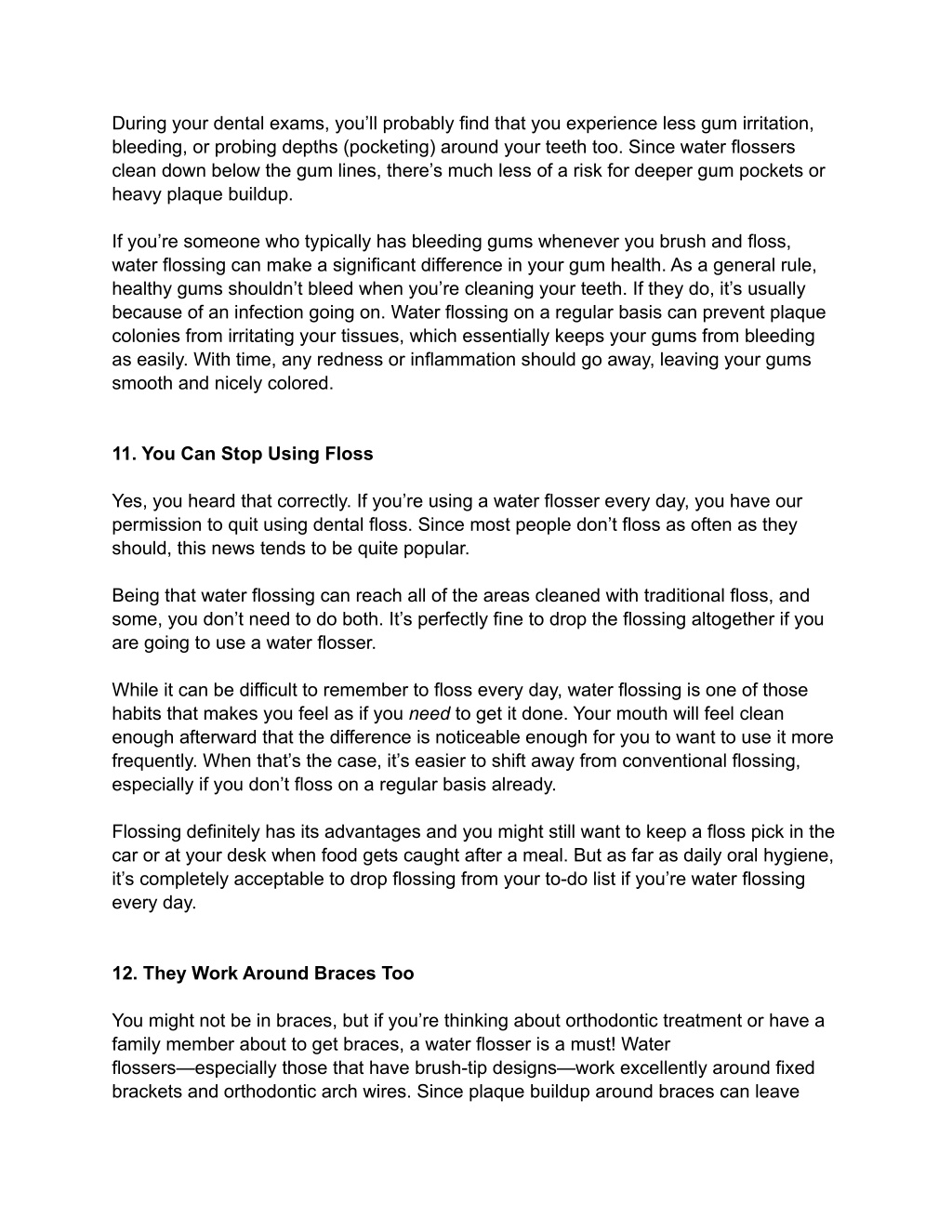 During your dental exams, you'll probably find that you experience less gum irritation, bleeding, or probing depths (pocketing) around your teeth too. Since water flossers clean down below the gum lines, there's much less of a risk for deeper gum pockets or heavy plaque buildup.

If you're someone who typically has bleeding gums whenever you brush and floss, water flossing can make a significant difference in your gum health. As a general rule, healthy gums shouldn't bleed when you're cleaning your teeth. If they do, it's usually because of an infection going on. Water flossing on a regular basis can prevent plaque colonies from irritating your tissues, which essentially keeps your gums from bleeding as easily. With time, any redness or inflammation should go away, leaving your gums smooth and nicely colored.

11. You Can Stop Using Floss

Yes, you heard that correctly. If you're using a water flosser every day, you have our permission to quit using dental floss. Since most people don't floss as often as they should, this news tends to be quite popular.

Being that water flossing can reach all of the areas cleaned with traditional floss, and some, you don't need to do both. It's perfectly fine to drop the flossing altogether if you are going to use a water flosser.

While it can be difficult to remember to floss every day, water flossing is one of those habits that makes you feel as if you need to get it done. Your mouth will feel clean enough afterward that the difference is noticeable enough for you to want to use it more frequently. When that's the case, it's easier to shift away from conventional flossing, especially if you don't floss on a regular basis already.

Flossing definitely has its advantages and you might still want to keep a floss pick in the car or at your desk when food gets caught after a meal. But as far as daily oral hygiene, it's completely acceptable to drop flossing from your to-do list if you're water flossing every day.

12. They Work Around Braces Too

You might not be in braces, but if you're thinking about orthodontic treatment or have a family member about to get braces, a water flosser is a must! Water flossers—especially those that have brush-tip designs—work excellently around fixed brackets and orthodontic arch wires. Since plaque buildup around braces can leave